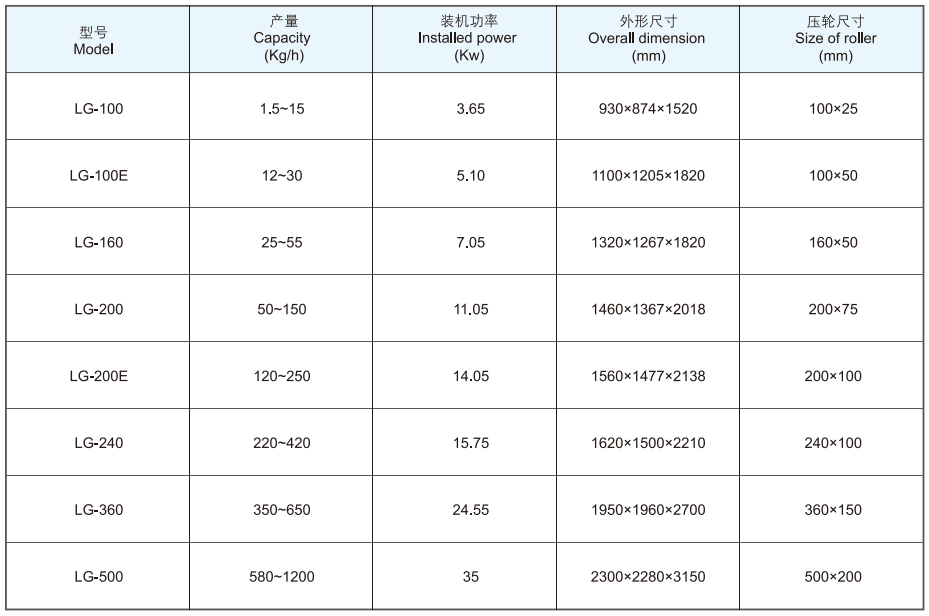 | 型号 Model | 产量 Capacity (Kg/h) | 装机功率 Installed power (Kw) | 外形尺寸 Overall dimension (mm) | 压轮尺寸 Size of roller (mm) |
|---|---|---|---|---|
| LG-100 | 1.5~15 | 3.65 | 930×874×1520 | 100×25 |
| LG-100E | 12~30 | 5.10 | 1100×1205×1820 | 100×50 |
| LG-160 | 25~55 | 7.05 | 1320×1267×1820 | 160×50 |
| LG-200 | 50~150 | 11.05 | 1460×1367×2018 | 200×75 |
| LG-200E | 120~250 | 14.05 | 1560×1477×2138 | 200×100 |
| LG-240 | 220~420 | 15.75 | 1620×1500×2210 | 240×100 |
| LG-360 | 350~650 | 24.55 | 1950×1960×2700 | 360×150 |
| LG-500 | 580~1200 | 35 | 2300×2280×3150 | 500×200 |